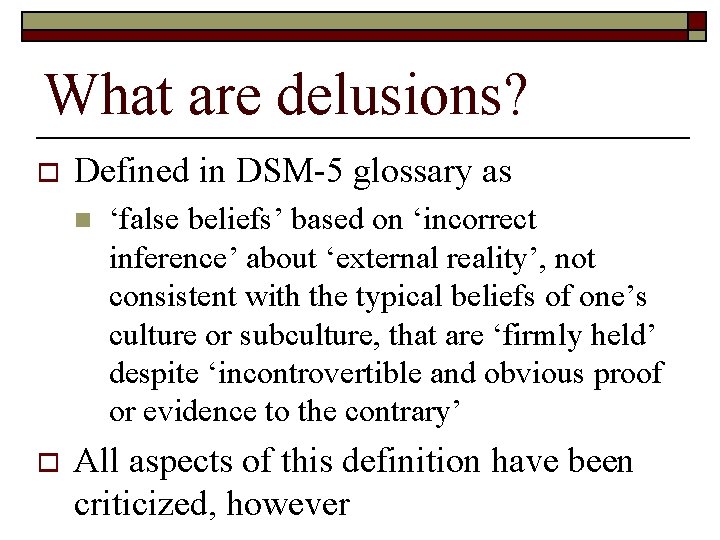 What are delusions?

Defined in DSM-5 glossary as

‘false beliefs’ based on ‘incorrect inference’ about ‘external reality’, not consistent with the typical beliefs of one’s culture or subculture, that are ‘firmly held’ despite ‘incontrovertible and obvious proof or evidence to the contrary’

All aspects of this definition have been criticized, however